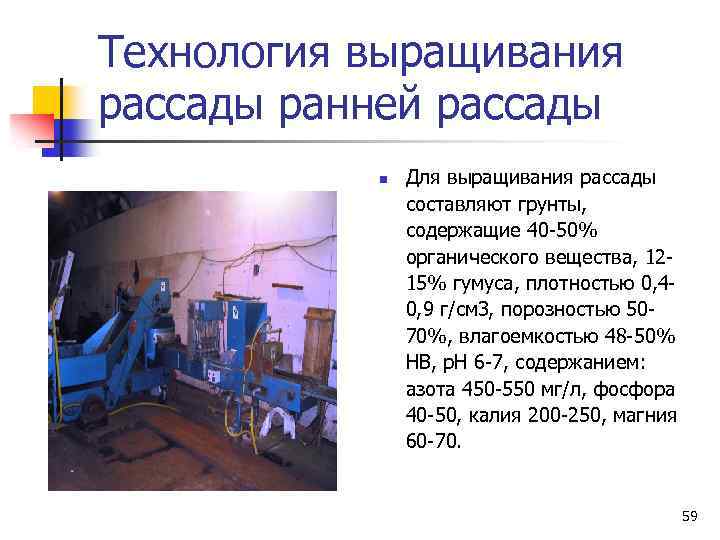 Технология выращивания рассады ранней рассады

Для выращивания рассады составляют грунты, содержащие 40-50% органического вещества, 12-15% гумуса, плотностью 0,4-0,9 г/см3, порозностью 50-70%, влагоемкостью 48-50% НВ, рН 6-7, содержанием: азота 450-550 мг/л, фосфора 40-50, калия 200-250, магния 60-70.

59